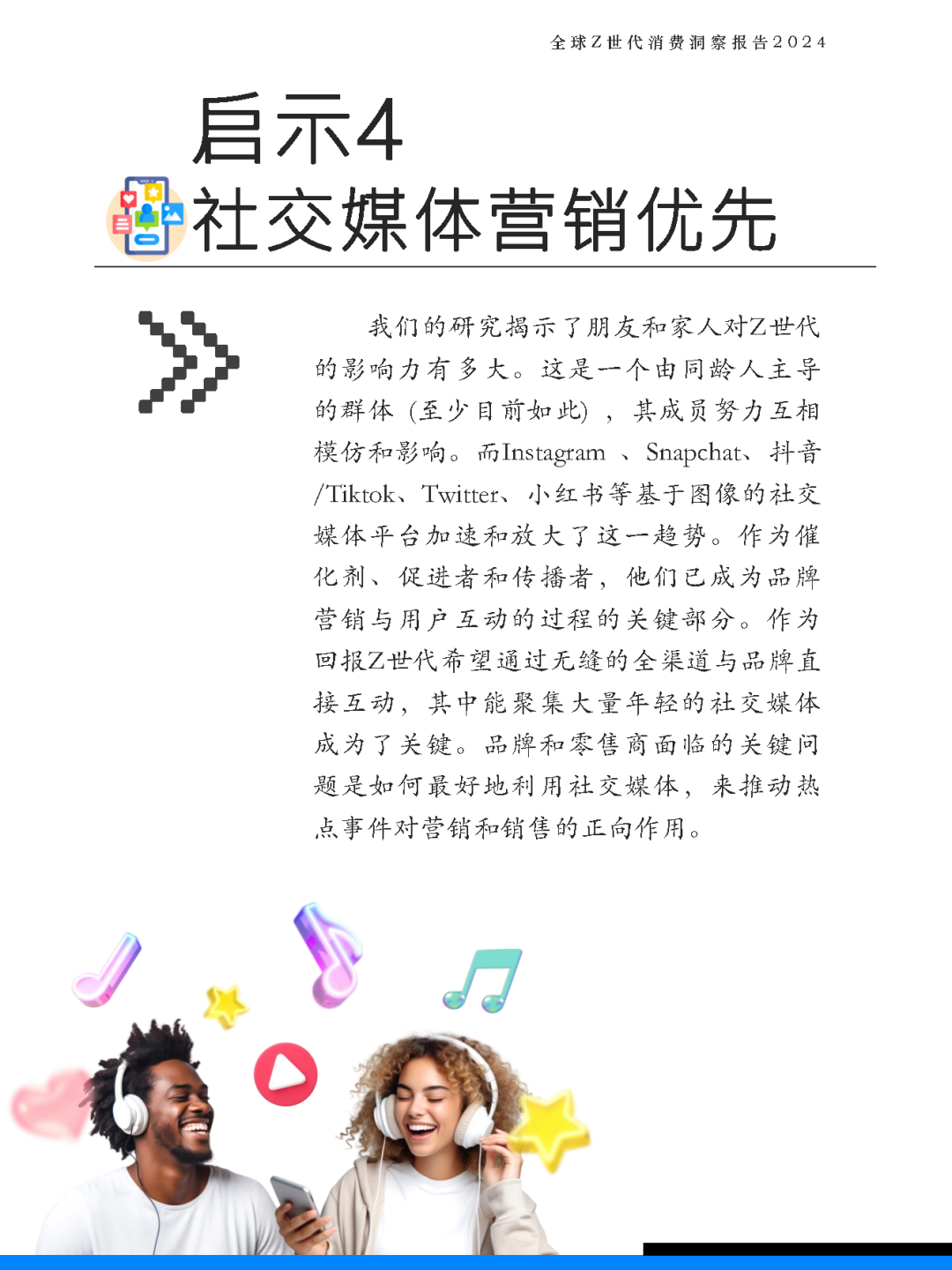 全球Z世代消费洞察报告2024

启示4
社交媒体营销优先

我们的研究揭示了朋友和家人对Z世代的影响力有多大。这是一个由同龄人主导的群体（至少目前如此），其成员努力互相模仿和影响。而Instagram、Snapchat、抖音/Tiktok、Twitter、小红书等基于图像的社交媒体平台加速和放大了这一趋势。作为催化剂、促进者和传播者，他们已成为品牌营销与用户互动的过程的关键部分。作为回报Z世代希望通过无缝的全渠道与品牌直接互动，其中能聚集大量年轻的社交媒体成为了关键。品牌和零售商面临的关键问题是如何最好地利用社交媒体，来推动热点事件对营销和销售的正向作用。